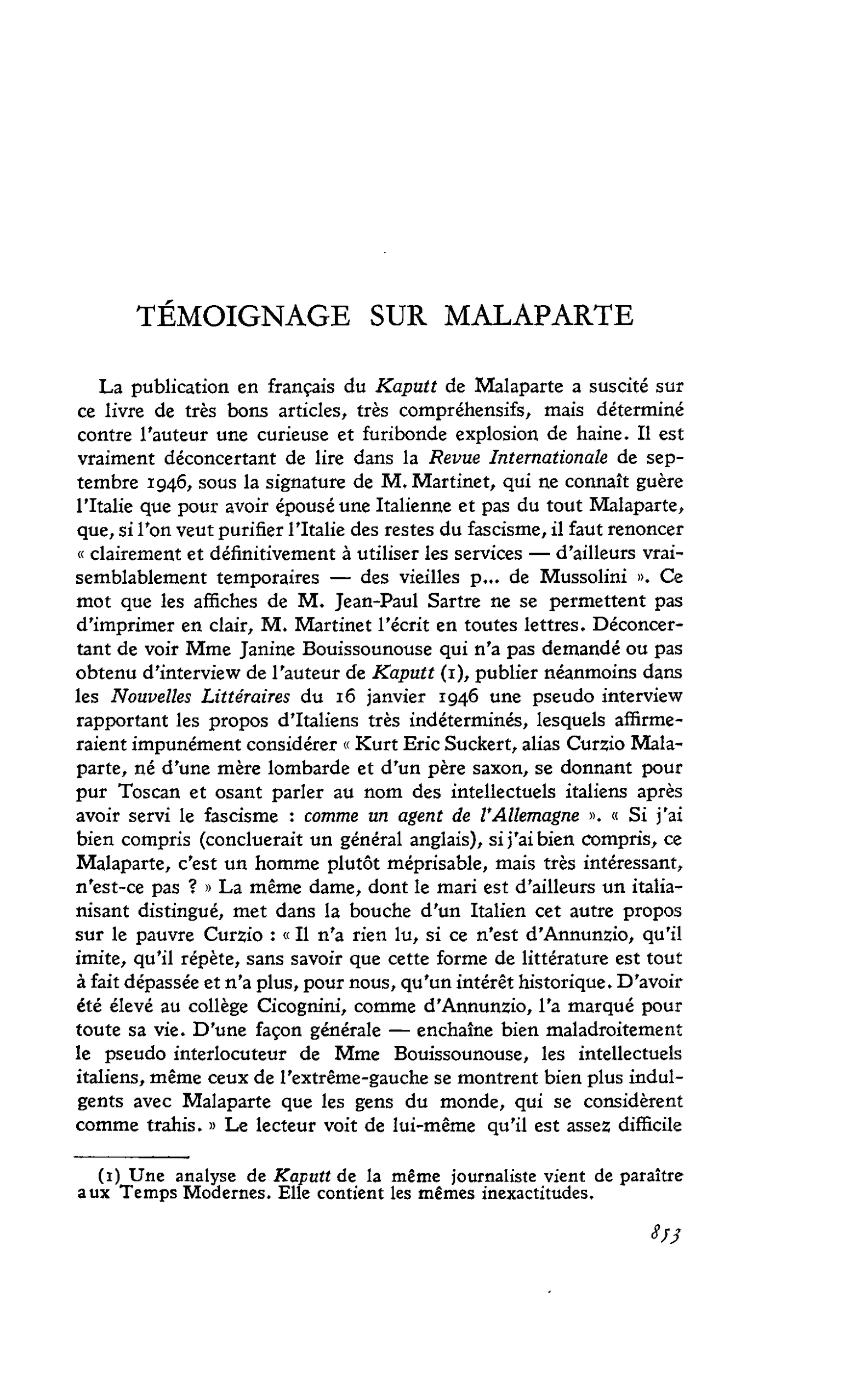 TÉMOIGNAGE SUR MALAPARTE

La publication en français du Kaputt de Malaparte a suscité sur ce livre de très bons articles, très compréhensifs, mais déterminé contre l'auteur une curieuse et furibonde explosion de haine. Il est vraiment déconcertant de lire dans la Revue Internationale de septembre 1946, sous la signature de M. Martinet, qui ne connaît guère l'Italie que pour avoir épousé une Italienne et pas du tout Malaparte, que, si l'on veut purifier l'Italie des restes du fascisme, il faut renoncer « clairement et définitivement à utiliser les services — d'ailleurs vraisemblablement temporaires — des vieilles p... de Mussolini ». Ce mot que les affiches de M. Jean-Paul Sartre ne se permettent pas d'imprimer en clair, M. Martinet l'écrit en toutes lettres. Déconcertant de voir Mme Janine Bouissounouse qui n'a pas demandé ou pas obtenu d'interview de l'auteur de Kaputt (1), publier néanmoins dans les Nouvelles Littéraires du 16 janvier 1946 une pseudo interview rapportant les propos d'Italiens très indéterminés, lesquels affirmeraient impunément considérer « Kurt Eric Suckert, alias Curzio Malaparte, né d'une mère lombarde et d'un père saxon, se donnant pour pur Toscan et osant parler au nom des intellectuels italiens après avoir servi le fascisme : comme un agent de l'Allemagne ». « Si j'ai bien compris (concluerait un général anglais), si j'ai bien compris, ce Malaparte, c'est un homme plutôt méprisable, mais très intéressant, n'est-ce pas ? » La même dame, dont le mari est d'ailleurs un italianisant distingué, met dans la bouche d'un Italien cet autre propos sur le pauvre Curzio : « Il n'a rien lu, si ce n'est d'Annunzio, qu'il imite, qu'il répète, sans savoir que cette forme de littérature est tout à fait dépassée et n'a plus, pour nous, qu'un intérêt historique. D'avoir été élevé au collège Cicognini, comme d'Annunzio, l'a marqué pour toute sa vie. D'une façon générale — enchaîne bien maladroitement le pseudo interlocuteur de Mme Bouissounouse, les intellectuels italiens, même ceux de l'extrême-gauche se montrent bien plus indulgents avec Malaparte que les gens du monde, qui se considèrent comme trahis. » Le lecteur voit de lui-même qu'il est assez difficile

(1) Une analyse de Kaputt de la même journaliste vient de paraître aux Temps Modernes. Elle contient les mêmes inexactitudes.

853